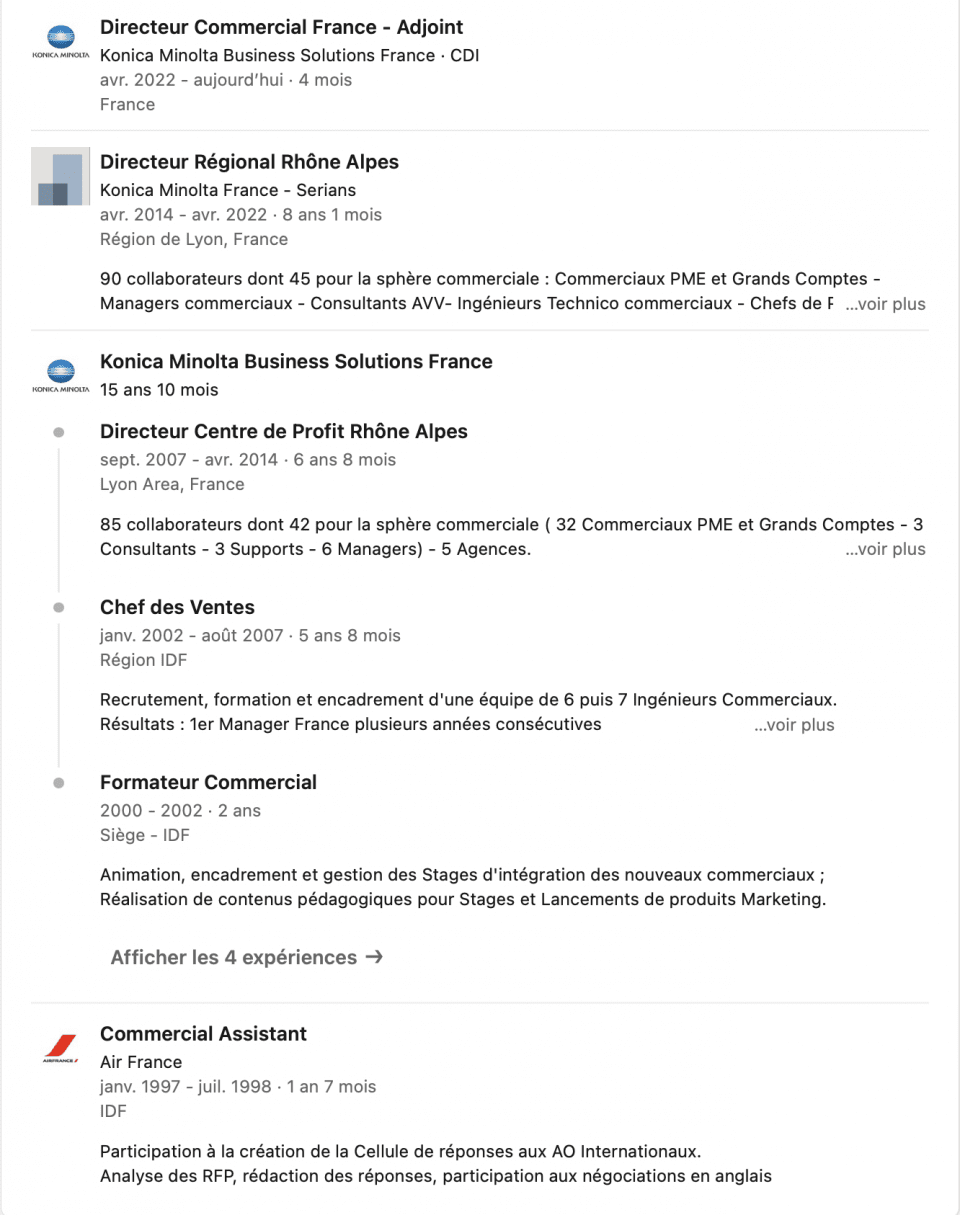 KONICA MINOLTA

Directeur Commercial France - Adjoint
Konica Minolta Business Solutions France · CDI
avr. 2022 - aujourd'hui · 4 mois
France

Directeur Régional Rhône Alpes
Konica Minolta France - Serians
avr. 2014 - avr. 2022 · 8 ans 1 mois
Région de Lyon, France

90 collaborateurs dont 45 pour la sphère commerciale : Commerciaux PME et Grands Comptes - Managers commerciaux - Consultants AVV- Ingénieurs Technico commerciaux - Chefs de F ...voir plus

KONICA MINOLTA

Konica Minolta Business Solutions France
15 ans 10 mois

Directeur Centre de Profit Rhône Alpes
sept. 2007 - avr. 2014 · 6 ans 8 mois
Lyon Area, France

85 collaborateurs dont 42 pour la sphère commerciale ( 32 Commerciaux PME et Grands Comptes - 3 Consultants - 3 Supports - 6 Managers) - 5 Agences. ...voir plus

Chef des Ventes
janv. 2002 - août 2007 · 5 ans 8 mois
Région IDF

Recrutement, formation et encadrement d'une équipe de 6 puis 7 Ingénieurs Commerciaux.
Résultats : 1er Manager France plusieurs années consécutives ...voir plus

Formateur Commercial
2000 - 2002 · 2 ans
Siège - IDF

Animation, encadrement et gestion des Stages d'intégration des nouveaux commerciaux ;
Réalisation de contenus pédagogiques pour Stages et Lancements de produits Marketing.

Afficher les 4 expériences →

AIRFRANCE

Commercial Assistant
Air France
janv. 1997 - juil. 1998 · 1 an 7 mois
IDF

Participation à la création de la Cellule de réponses aux AO Internationaux.
Analyse des RFP, rédaction des réponses, participation aux négociations en anglais